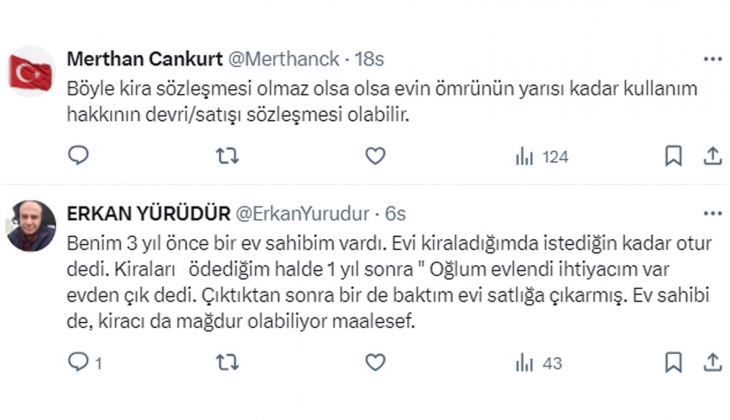 Merthan Cankurt @Merthanck · 18s
Böyle kira sözleşmesi olmaz olsa olsa evin ömrünün yarısı kadar kullanım hakkının devri/satışı sözleşmesi olabilir.

124

ERKAN YÜRÜDÜR @ErkanYurudur · 6s
Benim 3 yıl önce bir ev sahibim vardı. Evi kiraladığımda istediğin kadar otur dedi. Kiraları ödediğim halde 1 yıl sonra " Oğlum evlendi ihtiyacım var evden çık dedi. Çıktıktan sonra bir de baktım evi satlığa çıkarmış. Ev sahibi de, kiracı da mağdur olabiliyor maalesef.

1

43